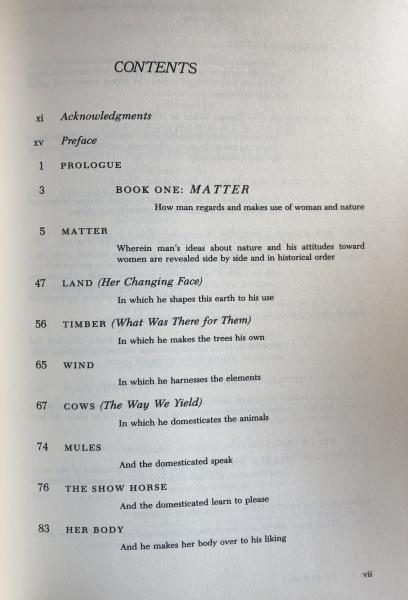 CONTENTS

xi Acknowledgments

xv Preface

1 PROLOGUE

3 BOOK ONE: MATTER

How man regards and makes use of woman and nature

5 MATTER

Wherein man's ideas about nature and his attitudes toward women are revealed side by side and in historical order

47 LAND (Her Changing Face)

In which he shapes this earth to his use

56 TIMBER (What Was There for Them)

In which he makes the trees his own

65 WIND

In which he harnesses the elements

67 COWS (The Way We Yield)

In which he domesticates the animals

74 MULES

And the domesticated speak

76 THE SHOW HORSE

And the domesticated learn to please

83 HER BODY

And he makes her body over to his liking

vii